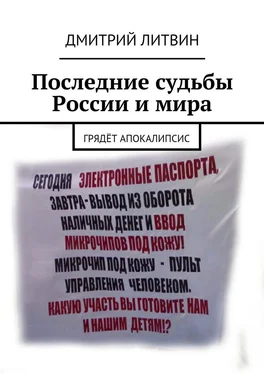 ДМИТРИЙ ЛИТВИН

Последние судьбы России и мира

ГРЯДЁТ АПОКАЛИПСИС

СЕГОДНЯ ЭЛЕКТРОННЫЕ ПАСПОРТА, ЗАВТРА-ВЫВОД ИЗ ОБОРОТА НАЛИЧНЫХ ДЕНЕГ И ВВОД МИКРОЧИПОВ ПОД КОЖУ! МИКРОЧИП ПОД КОЖУ - ПУЛЬТ УПРАВЛЕНИЯ ЧЕЛОВЕКОМ. КАКУЮ УЧАСТЬ ВЫ ГОТОВИТЕ НАМ И НАШИМ ДЕТЯМ!?